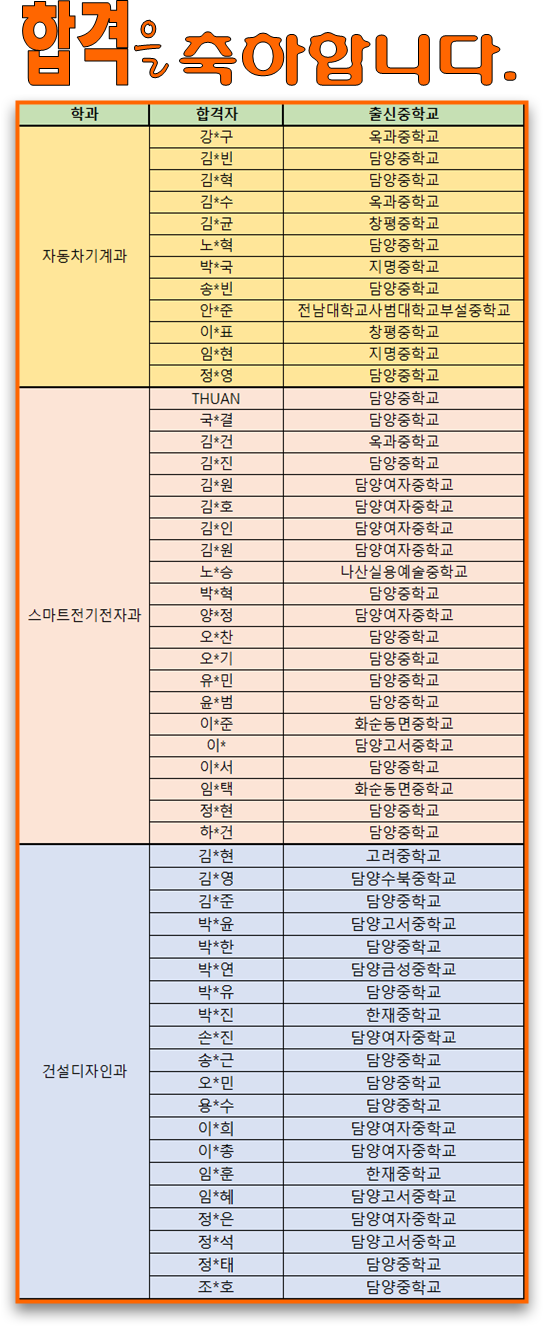 합격을 축하합니다.

| 학과 | 합격자 | 출신중학교 |
|---|---|---|
| 자동차기계과 | 강*구 | 옥과중학교 |
| | 김*빈 | 담양중학교 |
| | 김*혁 | 담양중학교 |
| | 김*수 | 옥과중학교 |
| | 김*균 | 창평중학교 |
| | 노*혁 | 담양중학교 |
| | 박*국 | 지명중학교 |
| | 송*빈 | 담양중학교 |
| | 안*준 | 전남대학교사범대학교부설중학교 |
| | 이*표 | 창평중학교 |
| | 임*현 | 지명중학교 |
| | 정*영 | 담양중학교 |
| 스마트전기전자과 | THUAN | 담양중학교 |
| | 국*결 | 담양중학교 |
| | 김*건 | 옥과중학교 |
| | 김*진 | 담양중학교 |
| | 김*원 | 담양여자중학교 |
| | 김*호 | 담양여자중학교 |
| | 김*인 | 담양여자중학교 |
| | 김*원 | 담양여자중학교 |
| | 노*승 | 나산실용예술중학교 |
| | 박*혁 | 담양중학교 |
| | 양*정 | 담양여자중학교 |
| | 오*찬 | 담양중학교 |
| | 오*기 | 담양중학교 |
| | 유*민 | 담양중학교 |
| | 윤*범 | 담양중학교 |
| | 이*준 | 화순동면중학교 |
| | 이* | 담양고서중학교 |
| | 이*서 | 담양중학교 |
| | 임*택 | 화순동면중학교 |
| | 정*현 | 담양중학교 |
| | 하*건 | 담양중학교 |
| 건설디자인과 | 김*현 | 고려중학교 |
| | 김*영 | 담양수북중학교 |
| | 김*준 | 담양중학교 |
| | 박*윤 | 담양고서중학교 |
| | 박*한 | 담양중학교 |
| | 박*연 | 담양금성중학교 |
| | 박*유 | 담양중학교 |
| | 박*진 | 한재중학교 |
| | 손*진 | 담양여자중학교 |
| | 송*근 | 담양중학교 |
| | 오*민 | 담양중학교 |
| | 용*수 | 담양중학교 |
| | 이*희 | 담양여자중학교 |
| | 이*총 | 담양여자중학교 |
| | 임*훈 | 한재중학교 |
| | 임*혜 | 담양고서중학교 |
| | 정*은 | 담양여자중학교 |
| | 정*석 | 담양고서중학교 |
| | 정*태 | 담양중학교 |
| | 조*호 | 담양중학교 |